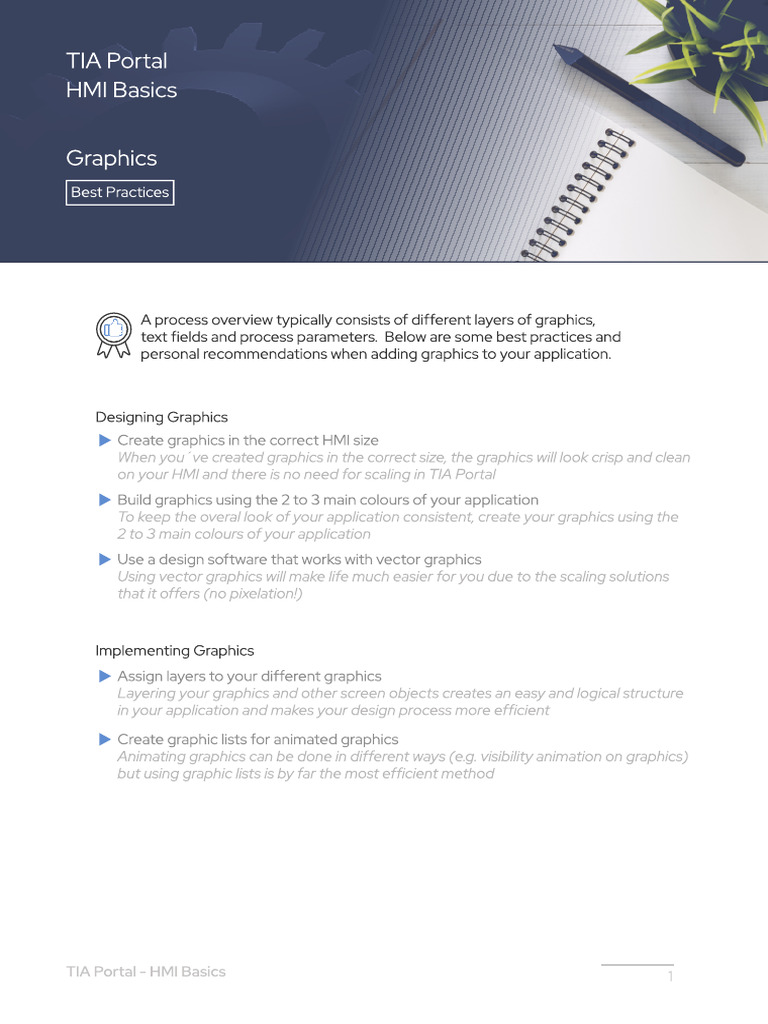 TIA Portal
HMI Basics

Graphics

Best Practices

A process overview typically consists of different layers of graphics, text fields and process parameters. Below are some best practices and personal recommendations when adding graphics to your application.

Designing Graphics

▶ Create graphics in the correct HMI size
When you´ve created graphics in the correct size, the graphics will look crisp and clean on your HMI and there is no need for scaling in TIA Portal

▶ Build graphics using the 2 to 3 main colours of your application
To keep the overal look of your application consistent, create your graphics using the 2 to 3 main colours of your application

▶ Use a design software that works with vector graphics
Using vector graphics will make life much easier for you due to the scaling solutions that it offers (no pixelation!)

Implementing Graphics

▶ Assign layers to your different graphics
Layering your graphics and other screen objects creates an easy and logical structure in your application and makes your design process more efficient

▶ Create graphic lists for animated graphics
Animating graphics can be done in different ways (e.g. visibility animation on graphics) but using graphic lists is by far the most efficient method

TIA Portal - HMI Basics

1